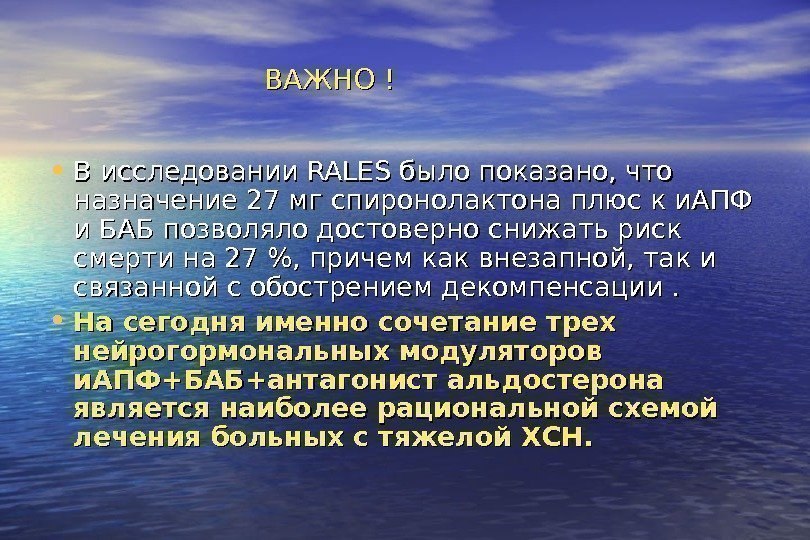 ВАЖНО !

• В исследовании RALES было показано, что назначение 27 мг спиронолактона плюс к иАПФ и БАБ позволяло достоверно снижать риск смерти на 27 %, причем как внезапной, так и связанной с обострением декомпенсации .

• На сегодня именно сочетание трех нейрогормональных модуляторов иАПФ+БАБ+антагонист альдостерона является наиболее рациональной схемой лечения больных с тяжелой ХСН.